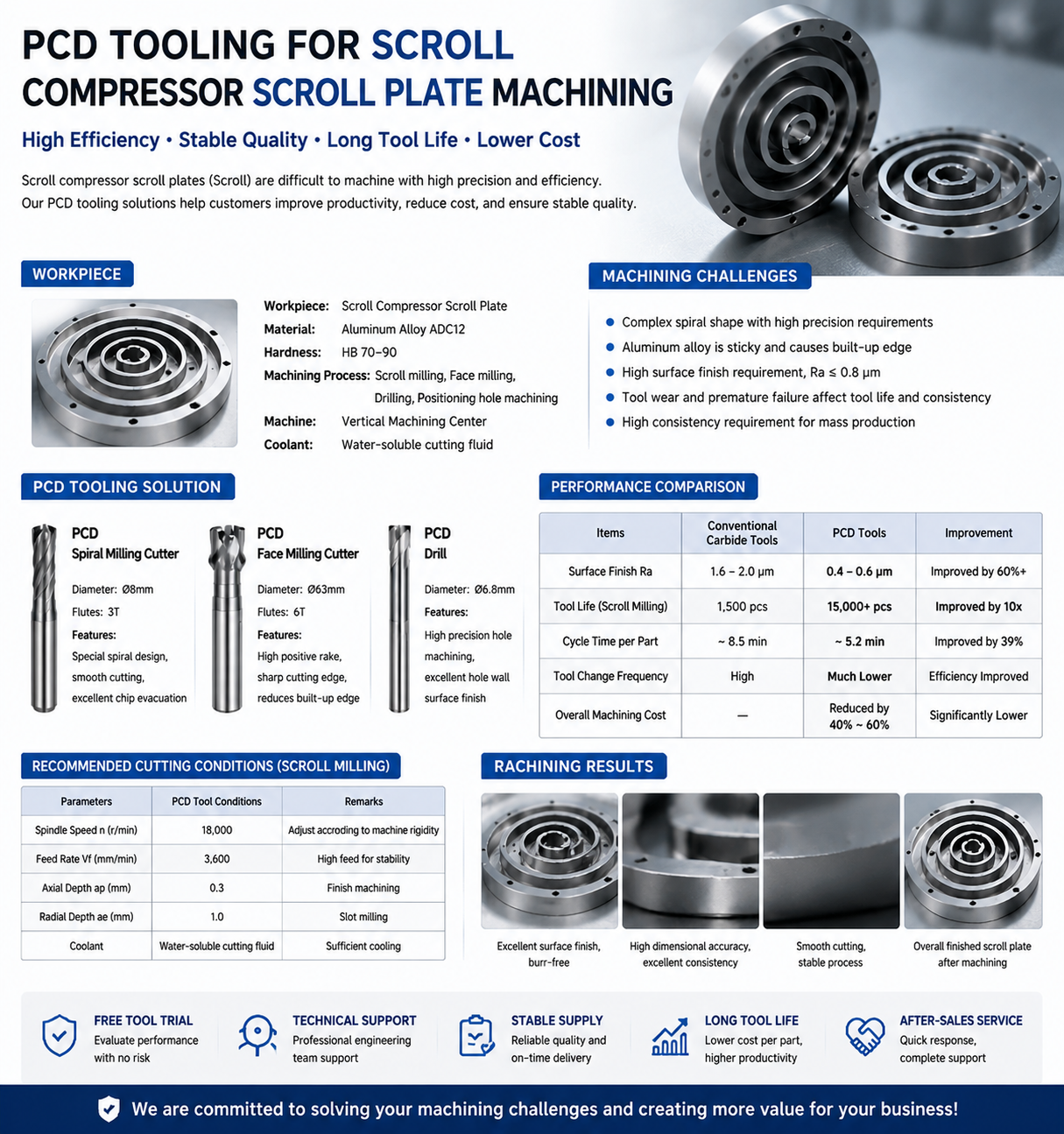 PCD TOOLING FOR SCROLL COMPRESSOR SCROLL PLATE MACHINING

High Efficiency • Stable Quality • Long Tool Life • Lower Cost

Scroll compressor scroll plates (Scroll) are difficult to machine with high precision and efficiency. Our PCD tooling solutions help customers improve productivity, reduce cost, and ensure stable quality.

WORKPIECE

Workpiece: Scroll Compressor Scroll Plate
Material: Aluminum Alloy ADC12
Hardness: HB 70–90
Machining Process: Scroll milling, Face milling, Drilling, Positioning hole machining
Machine: Vertical Machining Center
Coolant: Water-soluble cutting fluid

MACHINING CHALLENGES

• Complex spiral shape with high precision requirements
• Aluminum alloy is sticky and causes built-up edge
• High surface finish requirement, Ra ≤ 0.8 μm
• Tool wear and premature failure affect tool life and consistency
• High consistency requirement for mass production

PCD TOOLING SOLUTION

PCD
Spiral Milling Cutter
Diameter: Ø8mm
Flutes: 3T
Features:
Special spiral design, smooth cutting, excellent chip evacuation

PCD
Face Milling Cutter
Diameter: Ø63mm
Flutes: 6T
Features:
High positive rake, sharp cutting edge, reduces built-up edge

PCD
Drill
Diameter: Ø6.8mm
Features:
High precision hole machining, excellent hole wall surface finish

PERFORMANCE COMPARISON

| Items | Conventional Carbide Tools | PCD Tools | Improvement |
|---|---|---|---|
| Surface Finish Ra | 1.6 – 2.0 μm | 0.4 – 0.6 μm | Improved by 60%+ |
| Tool Life (Scroll Milling) | 1,500 pcs | 15,000+ pcs | Improved by 10x |
| Cycle Time per Part | ~ 8.5 min | ~ 5.2 min | Improved by 39% |
| Tool Change Frequency | High | Much Lower | Efficiency Improved |
| Overall Machining Cost | — | Reduced by 40% ~ 60% | Significantly Lower |

RECOMMENDED CUTTING CONDITIONS (SCROLL MILLING)

| Parameters | PCD Tool Conditions | Remarks |
|---|---|---|
| Spindle Speed n (r/min) | 18,000 | Adjust accroding to machine rigidity |
| Feed Rate Vf (mm/min) | 3,600 | High feed for stability |
| Axial Depth ap (mm) | 0.3 | Finish machining |
| Radial Depth ae (mm) | 1.0 | Slot milling |
| Coolant | Water-soluble cutting fluid | Sufficient cooling |

RACHINING RESULTS

Excellent surface finish, burr-free

High dimensional accuracy, excellent consistency

Smooth cutting, stable process

Overall finished scroll plate after machining

FREE TOOL TRIAL
Evaluate performance with no risk

TECHNICAL SUPPORT
Professional engineering team support

STABLE SUPPLY
Reliable quality and on-time delivery

LONG TOOL LIFE
Lower cost per part, higher productivity

AFTER-SALES SERVICE
Quick response, complete support

We are committed to solving your machining challenges and creating more value for your business!